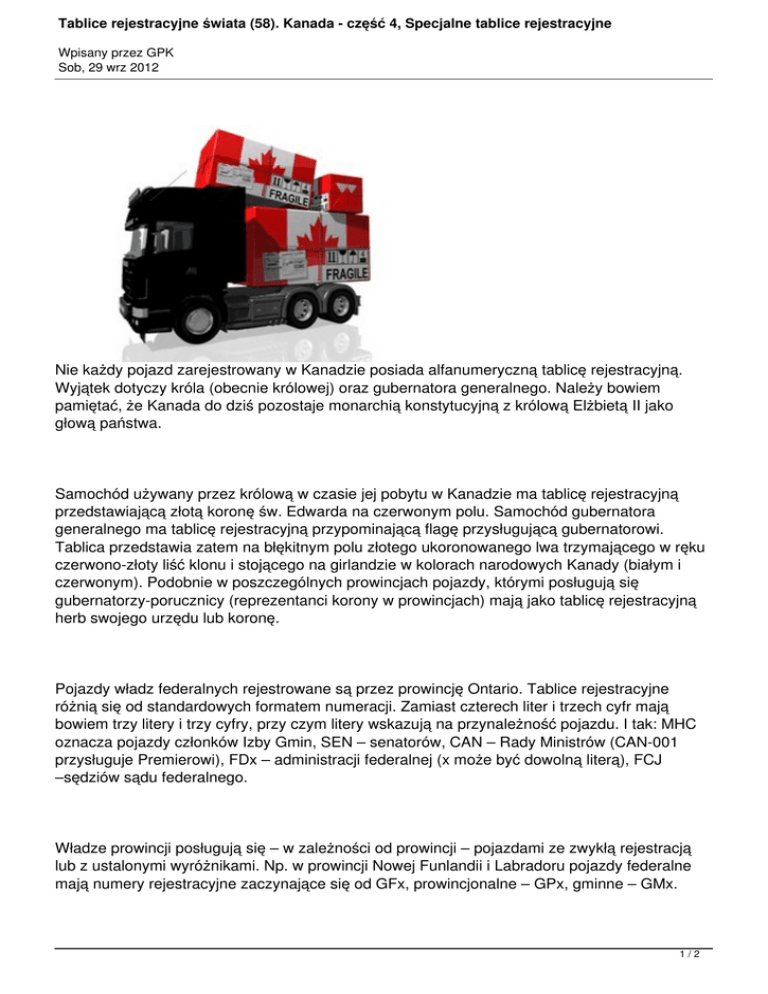 Tablice rejestracyjne świata (58). Kanada - część 4, Specjalne tablice rejestracyjne

Wpisany przez GPK
Sob, 29 wrz 2012

FRAGILE

FRAGILE

Nie każdy pojazd zarejestrowany w Kanadzie posiada alfanumeryczną tablicę rejestracyjną. Wyjątek dotyczy króla (obecnie królowej) oraz gubernatora generalnego. Należy bowiem pamiętać, że Kanada do dziś pozostaje monarchią konstytucyjną z królową Elżbietą II jako głową państwa.

Samochód używany przez królową w czasie jej pobytu w Kanadzie ma tablicę rejestracyjną przedstawiającą złotą koronę św. Edwarda na czerwonym polu. Samochód gubernatora generalnego ma tablicę rejestracyjną przypominającą flagę przysługującą gubernatorowi. Tablica przedstawia zatem na błękitnym polu złotego ukoronowanego lwa trzymającego w ręku czerwono-złoty liść klonu i stojącego na girlandzie w kolorach narodowych Kanady (białym i czerwonym). Podobnie w poszczególnych prowincjach pojazdy, którymi posługują się gubernatorzy-porucznicy (reprezentanci korony w prowincjach) mają jako tablicę rejestracyjną herb swojego urzędu lub koronę.

Pojazdy władz federalnych rejestrowane są przez prowincję Ontario. Tablice rejestracyjne różnią się od standardowych formatem numeracji. Zamiast czterech liter i trzech cyfr mają bowiem trzy litery i trzy cyfry, przy czym litery wskazują na przynależność pojazdu. I tak: MHC oznacza pojazdy członków Izby Gmin, SEN – senatorów, CAN – Rady Ministrów (CAN-001 przysługuje Premierowi), FDx – administracji federalnej (x może być dowolną literą), FCJ –sędziów sądu federalnego.

Władze prowincji posługują się – w zależności od prowincji – pojazdami ze zwykłą rejestracją lub z ustalonymi wyróżnikami. Np. w prowincji Nowej Funlandii i Labradoru pojazdy federalne mają numery rejestracyjne zaczynające się od GFx, prowincjonalne – GPx, gminne – GMx.

1 / 2